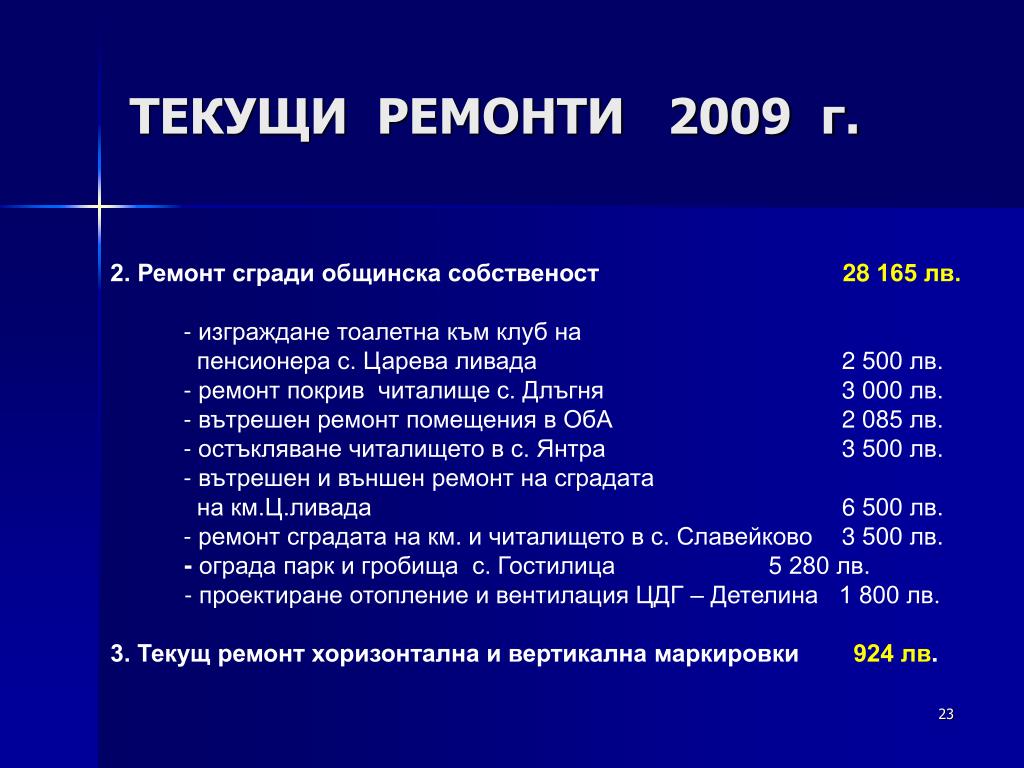 ТЕКУЩИ РЕМОНТИ 2009 г.

2. Ремонт сгради общинска собственост 28 165 лв.

- изграждане тоалетна към клуб на пенсионера с. Царева ливада 2 500 лв.
- ремонт покрив читалище с. Длъгня 3 000 лв.
- вътрешен ремонт помещения в ОбА 2 085 лв.
- остъкляване читалището в с. Янтра 3 500 лв.
- вътрешен и външен ремонт на сградата на км.Ц.ливада 6 500 лв.
- ремонт сградата на км. и читалището в с. Славейково 3 500 лв.
- ограда парк и гробища с. Гостилица 5 280 лв.
- проектиране отопление и вентилация ЦДГ – Детелина 1 800 лв.

3. Текущ ремонт хоризонтална и вертикална маркировки 924 лв.

23